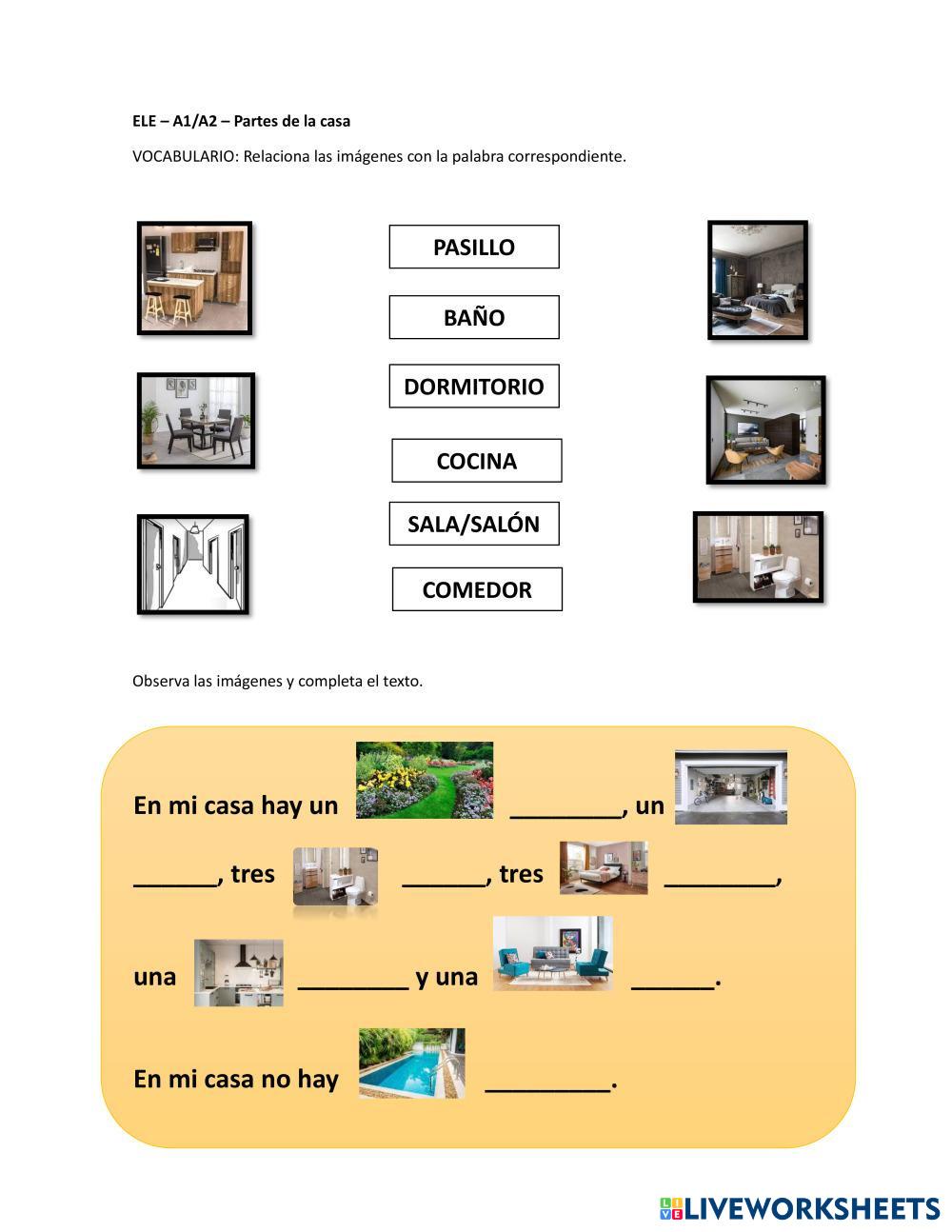 ELE – A1/A2 – Partes de la casa

VOCABULARIO: Relaciona las imágenes con la palabra correspondiente.

PASILLO

BAÑO

DORMITORIO

COCINA

SALA/SALÓN

COMEDOR

Observa las imágenes y completa el texto.

En mi casa hay un ________, un ______, tres ______, tres ________, una ________ y una ______.

En mi casa no hay _________.

LIVEWORKSHEETS